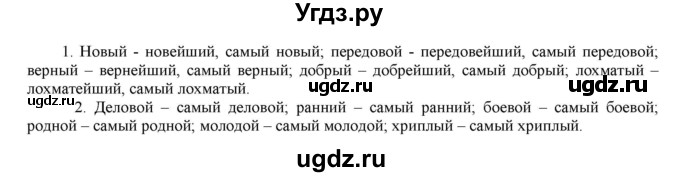 Угдз.ру

1. Новый - новейший, самый новый; передовой - передовейший, самый передовой; верный – вернейший, самый верный; добрый – добрейший, самый добрый; лохматый – лохматейший, самый лохматый.

ugdz.ru

ugdz.ru

ugdz.ru

2. Деловой – самый деловой; ранний – самый ранний; боевой – самый боевой; родной – самый родной; молодой – самый молодой; хриплый – самый хриплый.

ugdz.ru